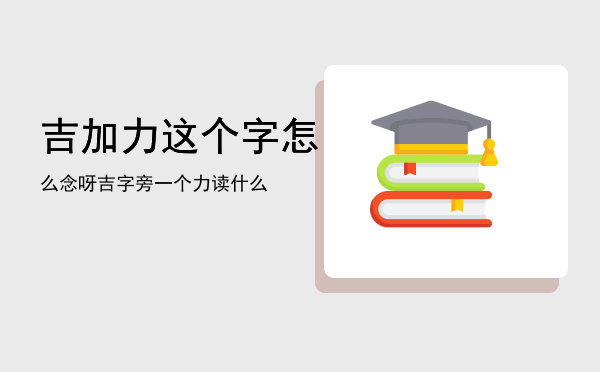 吉加力这个字怎

么念呀吉字旁一个力读什么